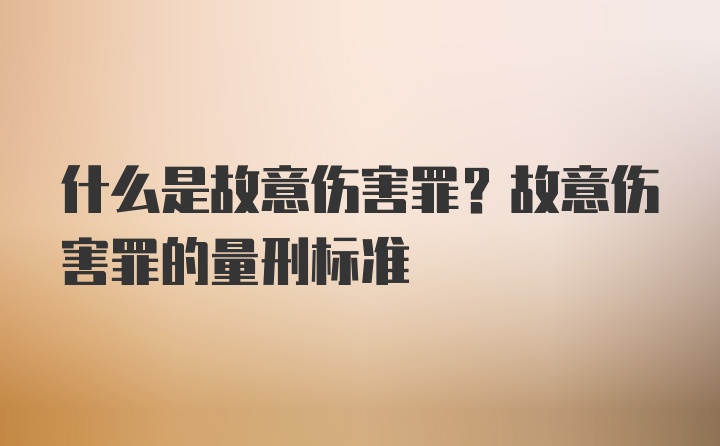 什么是故意伤害罪？故意伤害罪的量刑标准